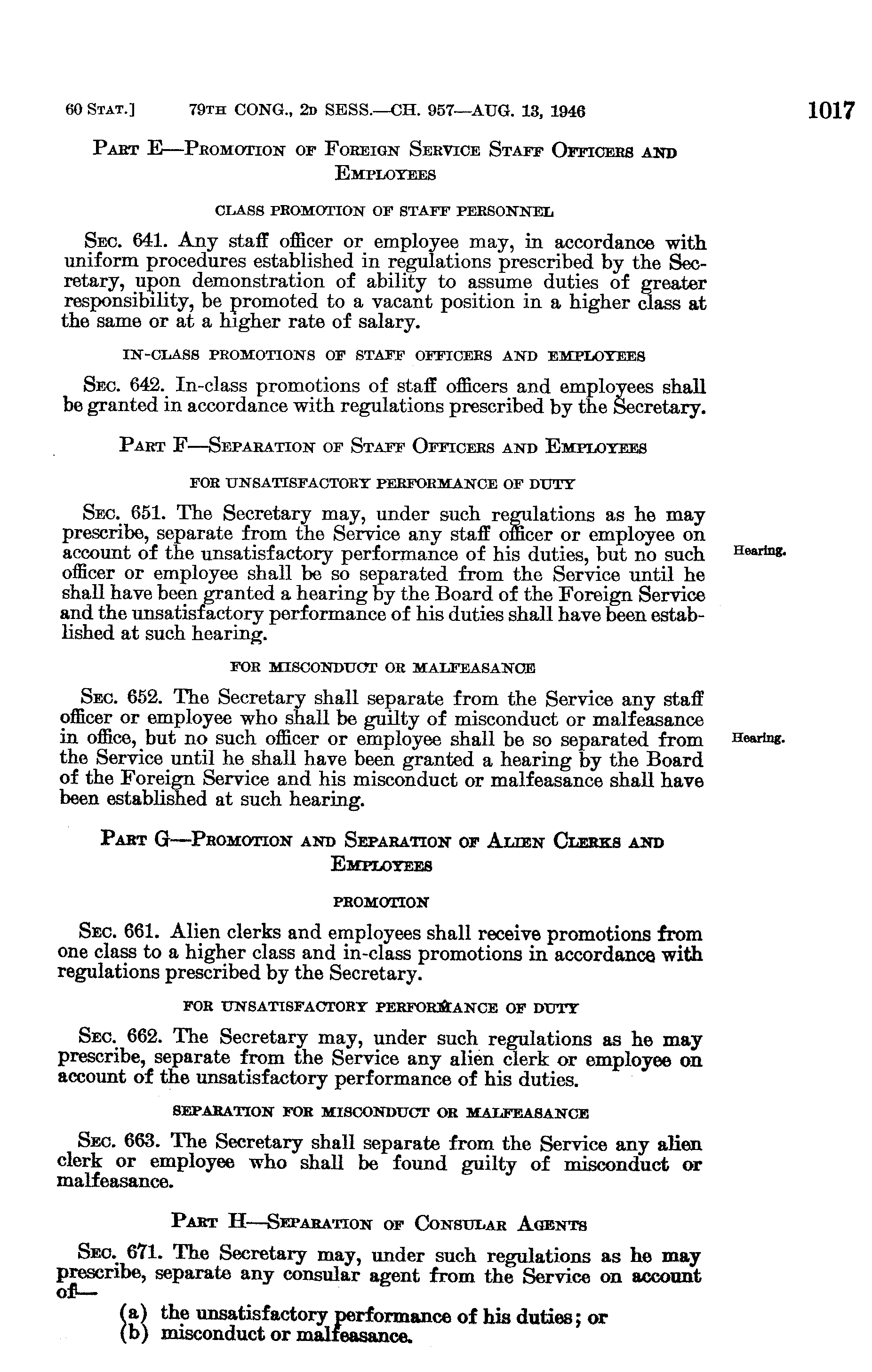 60 STAT.] 79TH CONG., 2D SESS.—CH. 957—AUG. 13, 1946 1017

PART E—PROMOTION OF FOREIGN SERVICE STAFF OFFICERS AND EMPLOYEES

CLASS PROMOTION OF STAFF PERSONNEL

SEC. 641. Any staff officer or employee may, in accordance with uniform procedures established in regulations prescribed by the Secretary, upon demonstration of ability to assume duties of greater responsibility, be promoted to a vacant position in a higher class at the same or at a higher rate of salary.

IN-CLASS PROMOTIONS OF STAFF OFFICERS AND EMPLOYEES

SEC. 642. In-class promotions of staff officers and employees shall be granted in accordance with regulations prescribed by the Secretary.

PART F—SEPARATION OF STAFF OFFICERS AND EMPLOYEES

FOR UNSATISFACTORY PERFORMANCE OF DUTY

SEC. 651. The Secretary may, under such regulations as he may prescribe, separate from the Service any staff officer or employee on account of the unsatisfactory performance of his duties, but no such officer or employee shall be so separated from the Service until he shall have been granted a hearing by the Board of the Foreign Service and the unsatisfactory performance of his duties shall have been established at such hearing.

Hearing.

FOR MISCONDUCT OR MALFEASANCE

SEC. 652. The Secretary shall separate from the Service any staff officer or employee who shall be guilty of misconduct or malfeasance in office, but no such officer or employee shall be so separated from the Service until he shall have been granted a hearing by the Board of the Foreign Service and his misconduct or malfeasance shall have been established at such hearing.

Hearing.

PART G—PROMOTION AND SEPARATION OF ALIEN CLERKS AND EMPLOYEES

PROMOTION

SEC. 661. Alien clerks and employees shall receive promotions from one class to a higher class and in-class promotions in accordance with regulations prescribed by the Secretary.

FOR UNSATISFACTORY PERFORMANCE OF DUTY

SEC. 662. The Secretary may, under such regulations as he may prescribe, separate from the Service any alien clerk or employee on account of the unsatisfactory performance of his duties.

SEPARATION FOR MISCONDUCT OR MALFEASANCE

SEC. 663. The Secretary shall separate from the Service any alien clerk or employee who shall be found guilty of misconduct or malfeasance.

PART H—SEPARATION OF CONSULAR AGENTS

SEC. 671. The Secretary may, under such regulations as he may prescribe, separate any consular agent from the Service on account of—

(a) the unsatisfactory performance of his duties; or
(b) misconduct or malfeasance.